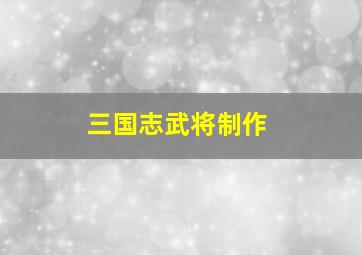 三国志武将制作